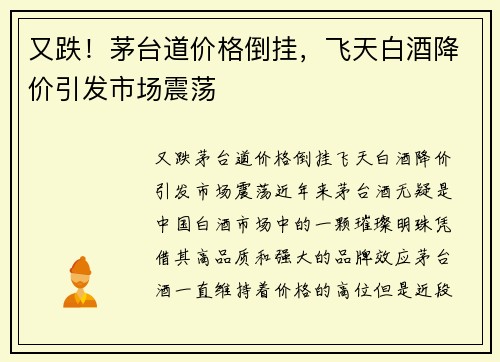 又跌！茅台道价格倒挂，飞天白酒降价引发市场震荡

又跌茅台道价格倒挂飞天白酒降价引发市场震荡近年来茅台酒无疑是中国白酒市场中的一颗璀璨明珠凭借其高品质和强大的品牌效应茅台酒一直维持着价格的高位但是近段